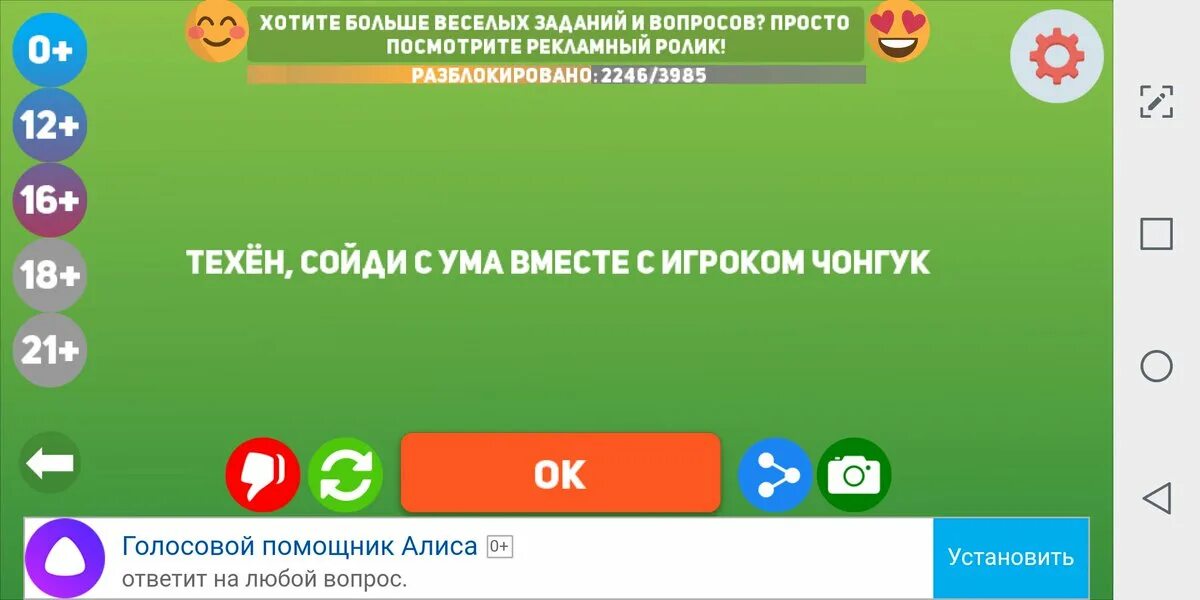 0+
12+
16+
18+
21+

ХОТИТЕ БОЛЬШЕ ВЕСЕЛЫХ ЗАДАНИЙ И ВОПРОСОВ? ПРОСТО ПОСМОТРИТЕ РЕКЛАМНЫЙ РОЛИК!
РАЗБЛОКИРОВАНО: 2246/3985

ТЕХЁН, СОЙДИ С УМА ВМЕСТЕ С ИГРОКОМ ЧОНГУК

OK

Голосовой помощник Алиса 0+
ответит на любой вопрос.
Установить